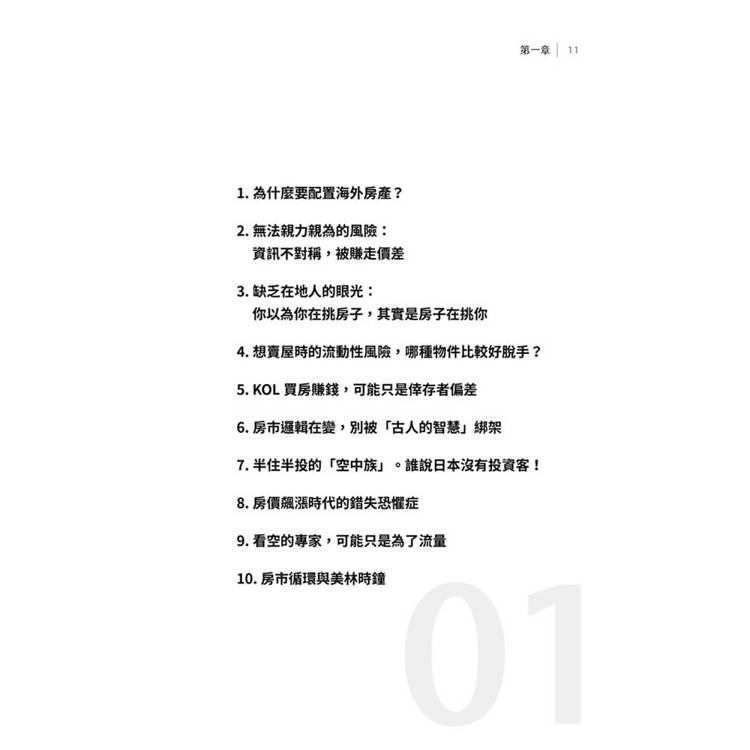 第一章 11

1.為什麼要配置海外房產？

2.無法親力親為的風險：
資訊不對稱，被賺走價差

3.缺乏在地人的眼光：
你以為你在挑房子，其實是房子在挑你

4.想賣屋時的流動性風險，哪種物件比較好脫手？

5.KOL買房賺錢，可能只是倖存者偏差

6.房市邏輯在變，別被「古人的智慧」綁架

7.半住半投的「空中族」。誰說日本沒有投資客！

8.房價飆漲時代的錯失恐懼症

9.看空的專家，可能只是為了流量

10.房市循環與美林時鐘

01